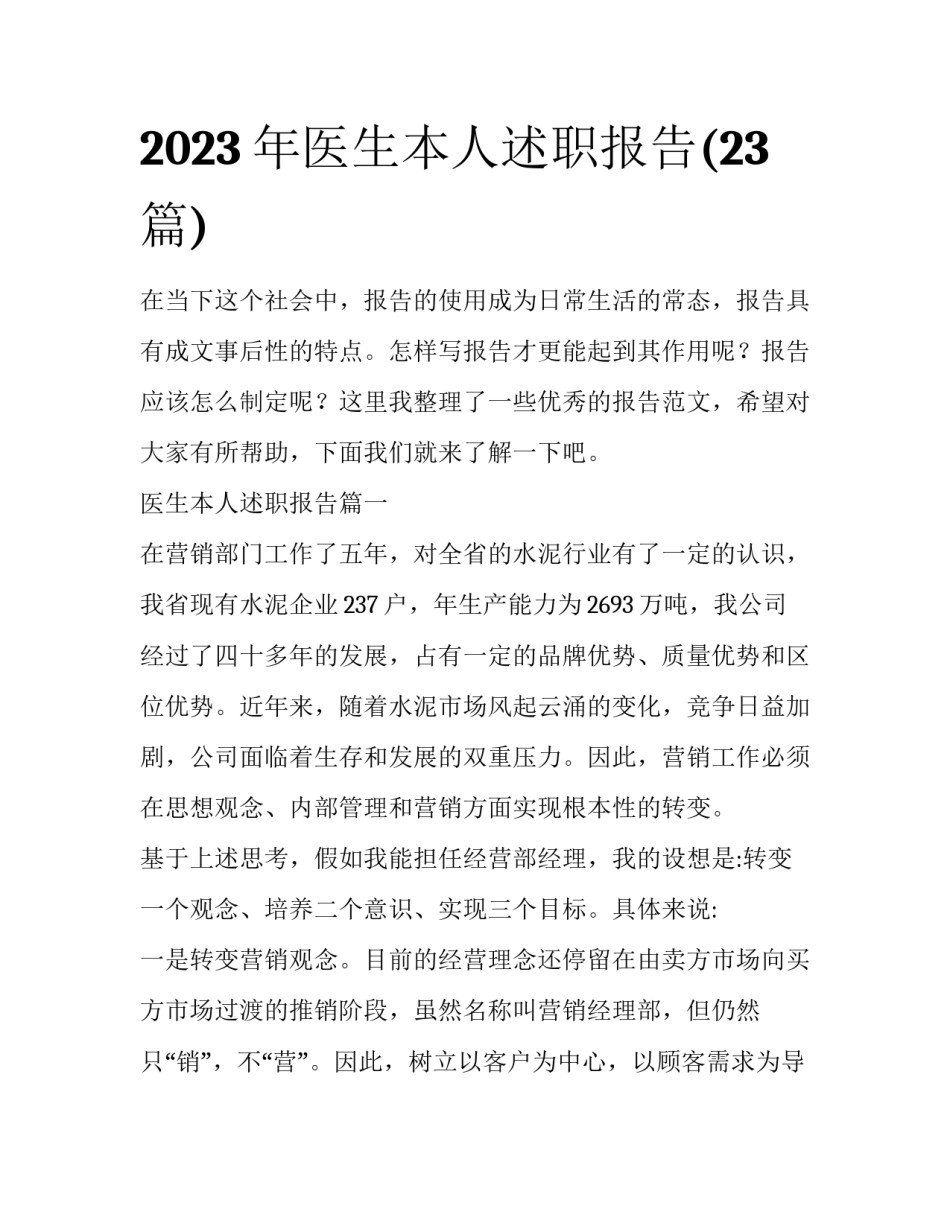 2023 年医生本人述职报告(23 篇)

在当下这个社会中，报告的使用成为日常生活的常态，报告具有成文事后性的特点。怎样写报告才更能起到其作用呢？报告应该怎么制定呢？这里我整理了一些优秀的报告范文，希望对大家有所帮助，下面我们就来了解一下吧。

医生本人述职报告篇一

在营销部门工作了五年，对全省的水泥行业有了一定的认识，我省现有水泥企业 237 户，年生产能力为 2693 万吨，我公司经过了四十多年的发展，占有一定的品牌优势、质量优势和区位优势。近年来，随着水泥市场风起云涌的变化，竞争日益加剧，公司面临着生存和发展的双重压力。因此，营销工作必须在思想观念、内部管理和营销方面实现根本性的转变。

基于上述思考，假如我能担任经营部经理，我的设想是:转变一个观念、培养二个意识、实现三个目标。具体来说:

一是转变营销观念。目前的经营理念还停留在由卖方市场向买方市场过渡的推销阶段，虽然名称叫营销经理部，但仍然只“销”，不“营”。因此，树立以客户为中心，以顾客需求为导